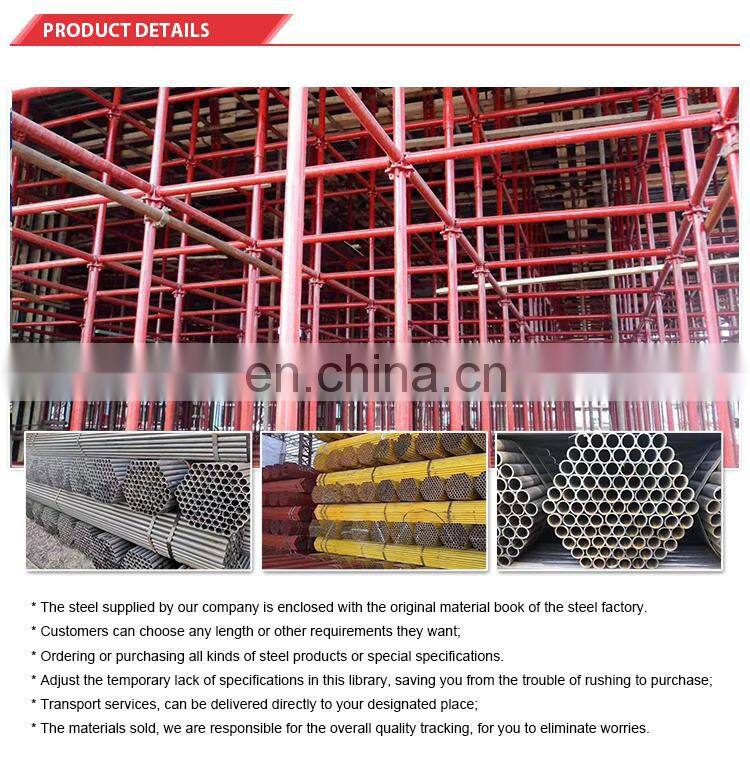 PRODUCT DETAILS

en.china.cn

* The steel supplied by our company is enclosed with the original material book of the steel factory.
* Customers can choose any length or other requirements they want;
* Ordering or purchasing all kinds of steel products or special specifications.
* Adjust the temporary lack of specifications in this library, saving you from the trouble of rushing to purchase;
* Transport services, can be delivered directly to your designated place;
* The materials sold, we are responsible for the overall quality tracking, for you to eliminate worries.